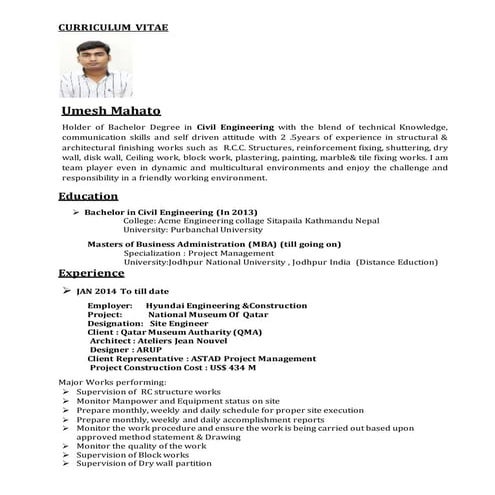 CURRICULUM VITAE

Umesh Mahato

Holder of Bachelor Degree in Civil Engineering with the blend of technical Knowledge, communication skills and self driven attitude with 2 .5years of experience in structural & architectural finishing works such as R.C.C. Structures, reinforcement fixing, shuttering, dry wall, disk wall, Ceiling work, block work, plastering, painting, marble& tile fixing works. I am team player even in dynamic and multicultural environments and enjoy the challenge and responsibility in a friendly working environment.

Education

➢ Bachelor in Civil Engineering (In 2013)
College: Acme Engineering collage Sitapaila Kathmandu Nepal
University: Purbanchal University

Masters of Business Administration (MBA) (till going on)
Specialization : Project Management
University:Jodhpur National University , Jodhpur India (Distance Eduction)

Experience

➢ JAN 2014 To till date

Employer: Hyundai Engineering &Construction
Project: National Museum Of Qatar
Designation: Site Engineer
Client : Qatar Museum Autharity (QMA)
Architect : Ateliers Jean Nouvel
Designer : ARUP
Client Representative : ASTAD Project Management
Project Construction Cost : US$ 434 M

Major Works performing:
➢ Supervision of RC structure works
➢ Monitor Manpower and Equipment status on site
➢ Prepare monthly, weekly and daily schedule for proper site execution
➢ Prepare monthly, weekly and daily accomplishment reports
➢ Monitor the work procedure and ensure the work is being carried out based upon approved method statement & Drawing
➢ Monitor the quality of the work
➢ Supervision of Block works
➢ Supervision of Dry wall partition